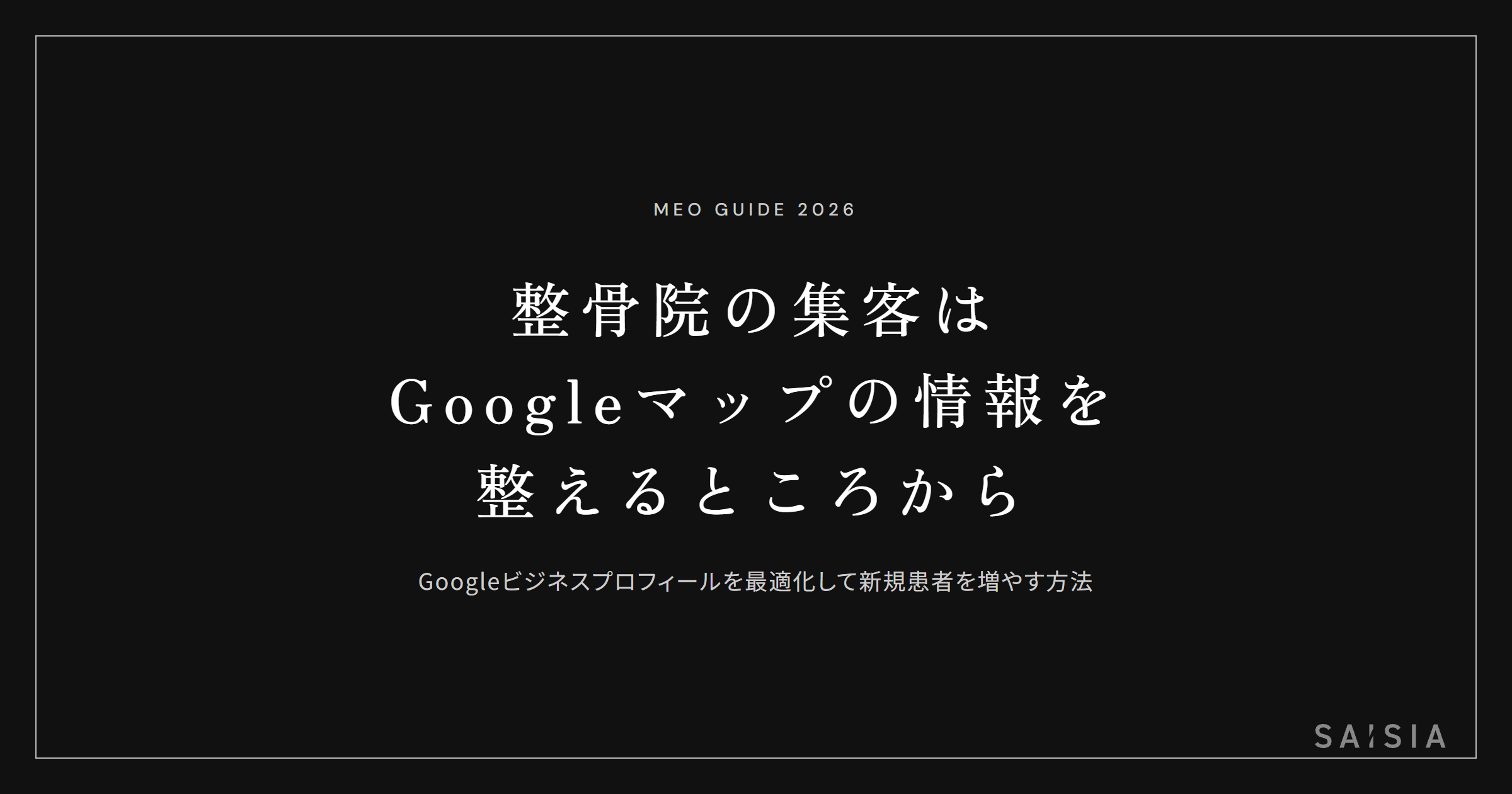 MEO GUIDE 2026

整骨院の集客は
Googleマップの情報を
整えるところから

Googleビジネスプロフィールを最適化して新規患者を増やす方法

SAISIA